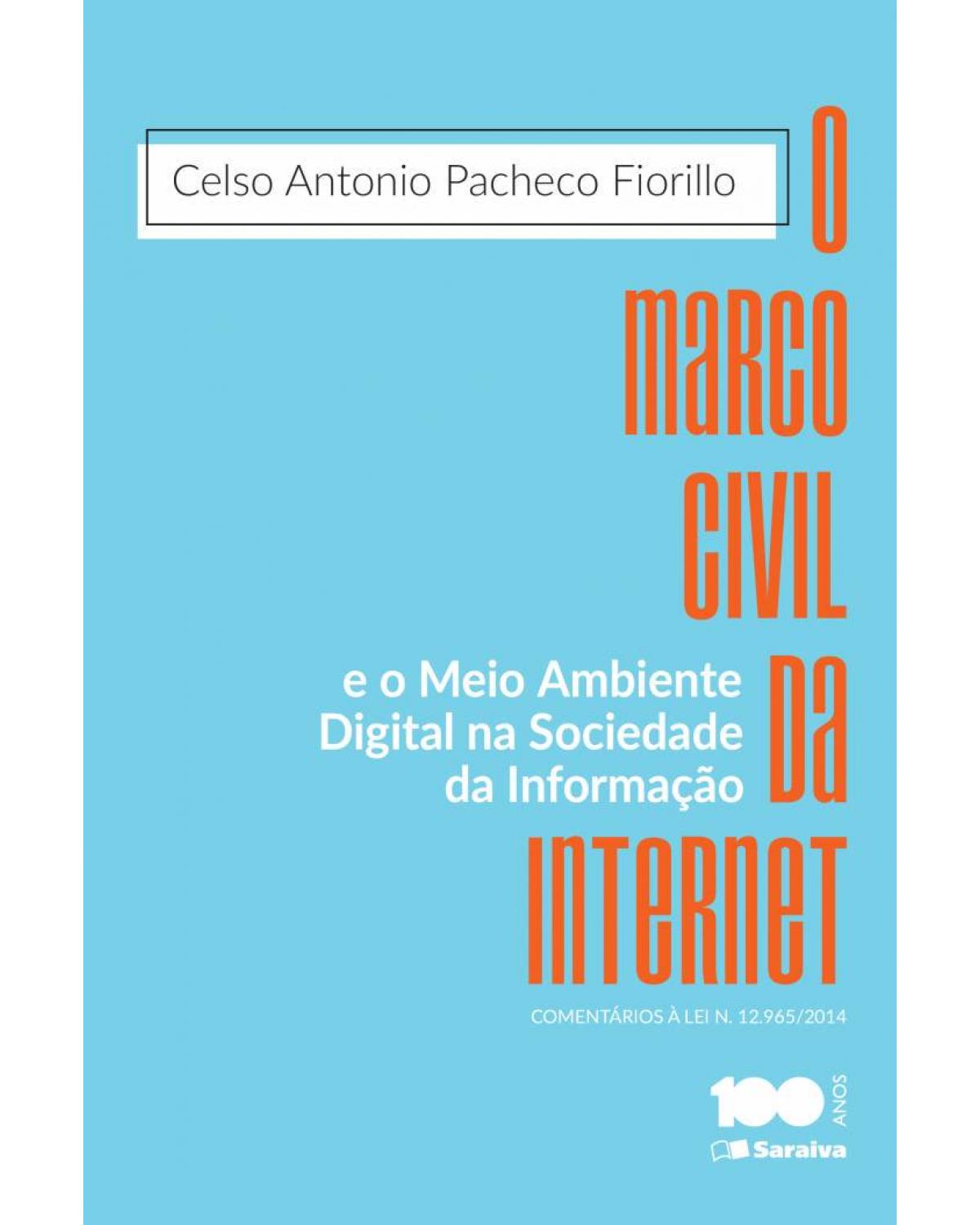 Celso Antonio Pacheco Fiorillo

O
MARCO
CIVIL
DA
INTERNET

e o Meio Ambiente Digital na Sociedade da Informação

COMENTÁRIOS À LEI N. 12.965/2014

100 ANOS

Saraiva